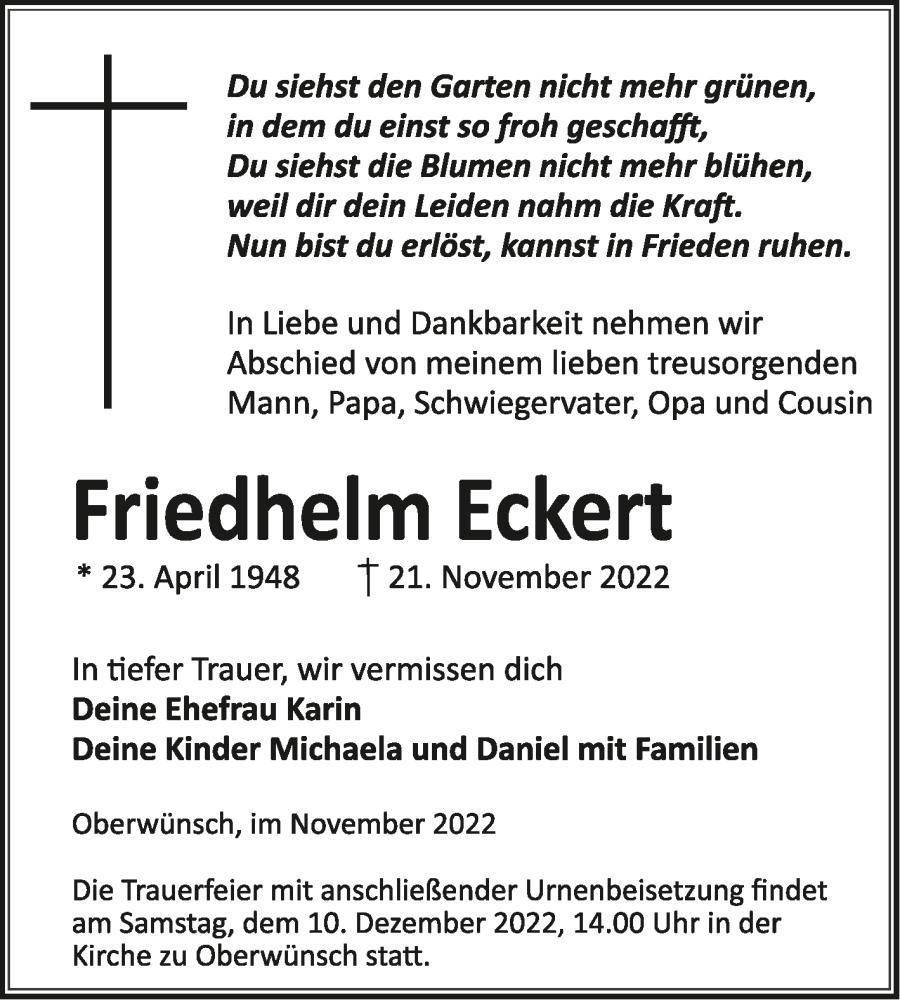 Du siehst den Garten nicht mehr grünen,
in dem du einst so froh geschafft,
Du siehst die Blumen nicht mehr blühen,
weil dir dein Leiden nahm die Kraft.
Nun bist du erlöst, kannst in Frieden ruhen.

In Liebe und Dankbarkeit nehmen wir Abschied von meinem lieben treusorgenden Mann, Papa, Schwiegervater, Opa und Cousin

Friedhelm Eckert

* 23. April 1948 † 21. November 2022

In tiefer Trauer, wir vermissen dich
Deine Ehefrau Karin
Deine Kinder Michaela und Daniel mit Familien

Oberwünsch, im November 2022

Die Trauerfeier mit anschließender Urnenbeisetzung findet am Samstag, dem 10. Dezember 2022, 14.00 Uhr in der Kirche zu Oberwünsch statt.